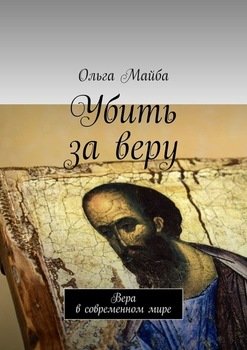 Ольга Майба

Убить за веру

Вера в современном мире